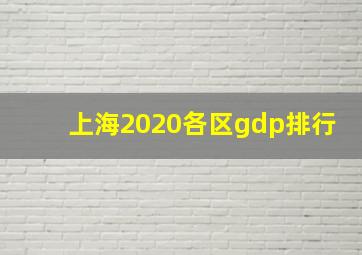 上海2020各区gdp排行